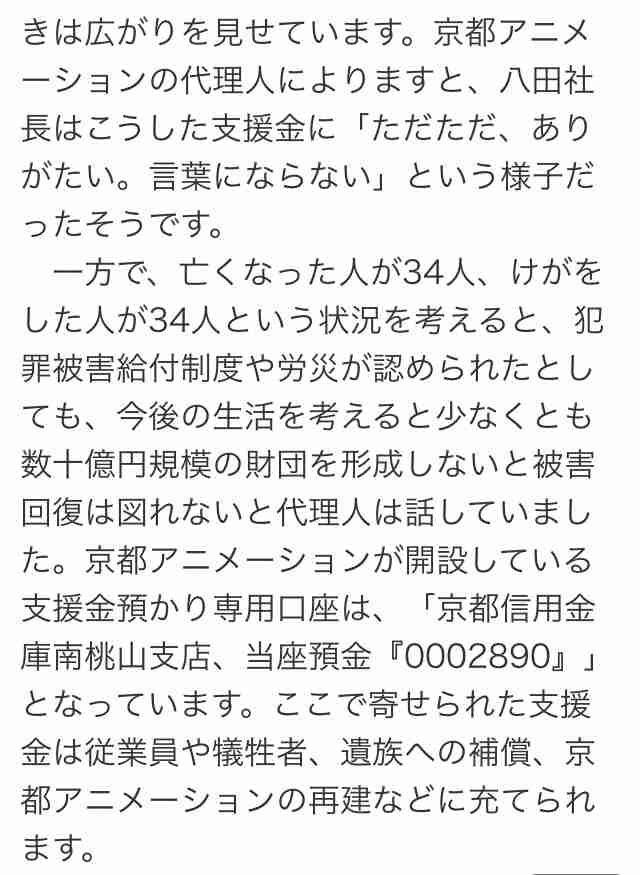 きは広がりを見せています。京都アニメーションの代理人によりますと、八田社長はこうした支援金に「ただただ、ありがたい。言葉にならない」という様子だったそうです。

一方で、亡くなった人が34人、けがをした人が34人という状況を考えると、犯罪被害給付制度や労災が認められたとしても、今後の生活を考えると少なくとも数十億円規模の財団を形成しないと被害回復は図れないと代理人は話していました。京都アニメーションが開設している支援金預かり専用口座は、「京都信用金庫南桃山支店、当座預金『0002890』」となっています。ここで寄せられた支援金は従業員や犠牲者、遺族への補償、京都アニメーションの再建などに充てられます。